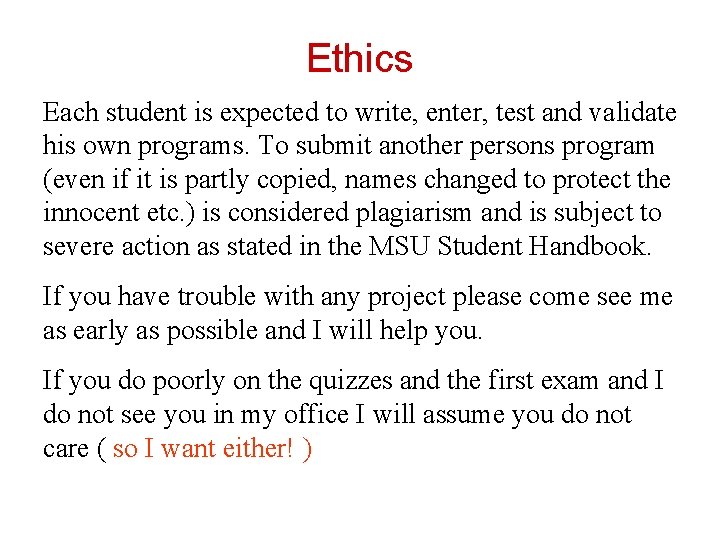 Ethics

Each student is expected to write, enter, test and validate his own programs. To submit another persons program (even if it is partly copied, names changed to protect the innocent etc.) is considered plagiarism and is subject to severe action as stated in the MSU Student Handbook.

If you have trouble with any project please come see me as early as possible and I will help you.

If you do poorly on the quizzes and the first exam and I do not see you in my office I will assume you do not care ( so I want either! )